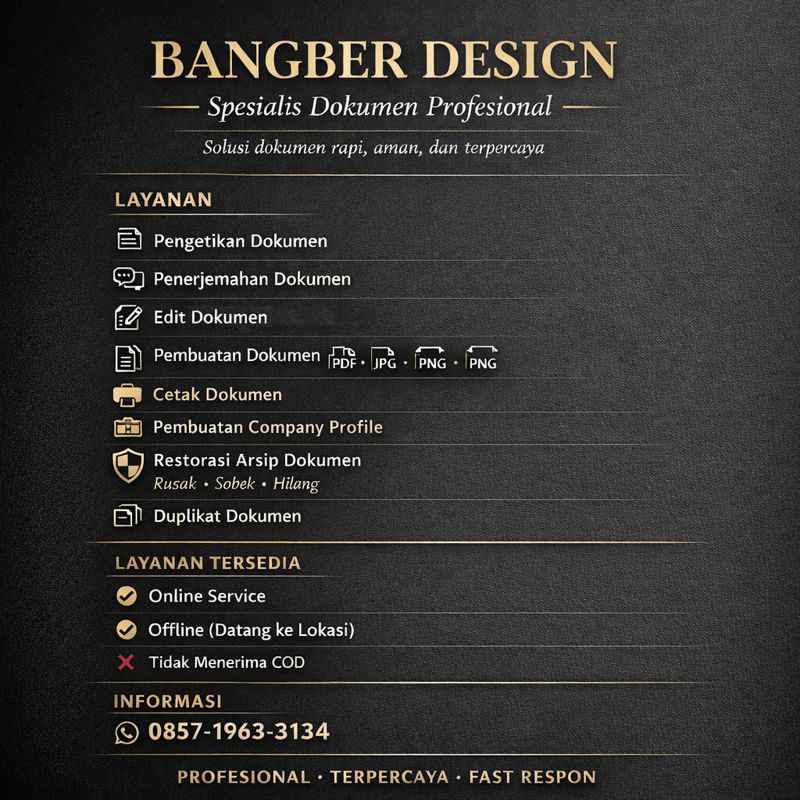 BANGBER DESIGN

Spesialis Dokumen Profesional

Solusi dokumen rapi, aman, dan terpercaya

LAYANAN

Pengetikan Dokumen

Penerjemahan Dokumen

Edit Dokumen

Pembuatan Dokumen PDF · JPG · PNG · PNG

Cetak Dokumen

Pembuatan Company Profile

Restorasi Arsip Dokumen
Rusak · Sobek · Hilang

Duplikat Dokumen

LAYANAN TERSEDIA

Online Service

Offline (Datang ke Lokasi)

Tidak Menerima COD

INFORMASI

0857-1963-3134

PROFESIONAL · TERPERCAYA · FAST RESPON